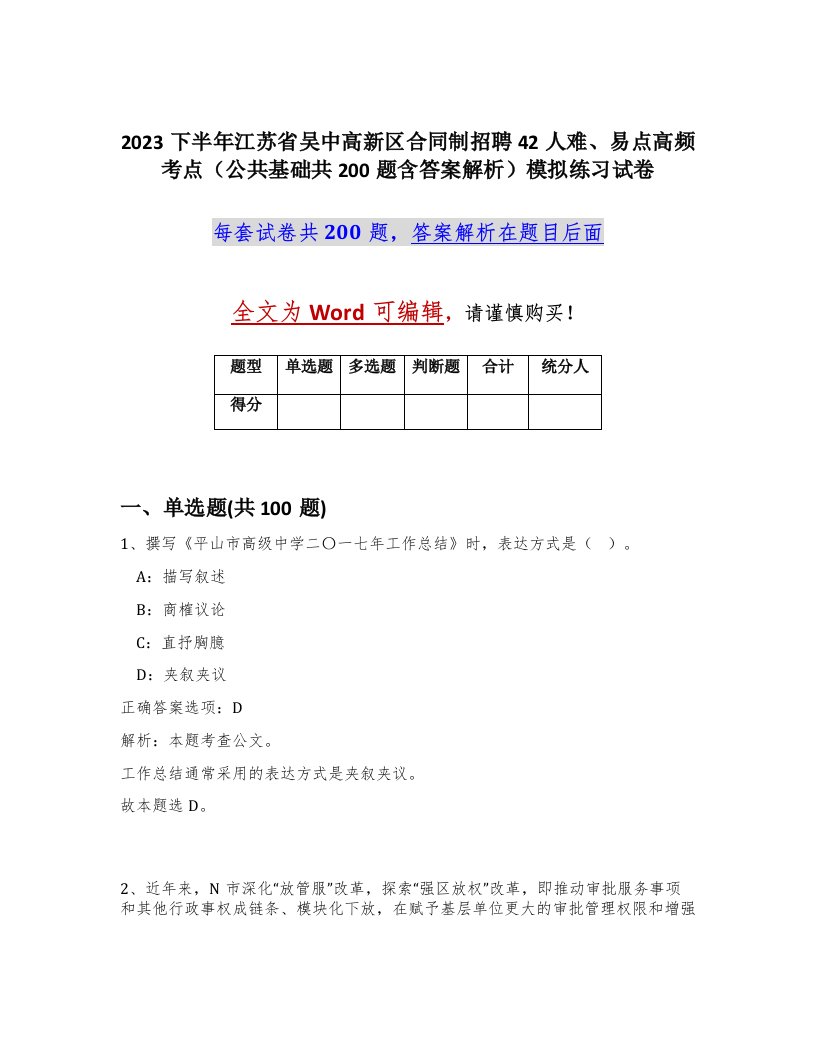 2023 下半年江苏省吴中高新区合同制招聘 42 人难、易点高频考点（公共基础共 200 题含答案解析）模拟练习试卷

每套试卷共 200 题，答案解析在题目后面

全文为 Word 可编辑，请谨慎购买！

| 题型 | 单选题 | 多选题 | 判断题 | 合计 | 统分人 |
|---|---|---|---|---|---|
| 得分 | | | | | |

一、单选题(共 100 题)

1、撰写《平山市高级中学二〇一七年工作总结》时，表达方式是（ ）。

A：描写叙述

B：商榷议论

C：直抒胸臆

D：夹叙夹议

正确答案选项：D

解析：本题考查公文。

工作总结通常采用的表达方式是夹叙夹议。

故本题选 D。

2、近年来，N 市深化“放管服”改革，探索“强区放权”改革，即推动审批服务事项和其他行政事权成链条、模块化下放，在赋予基层单位更大的审批管理权限和增强